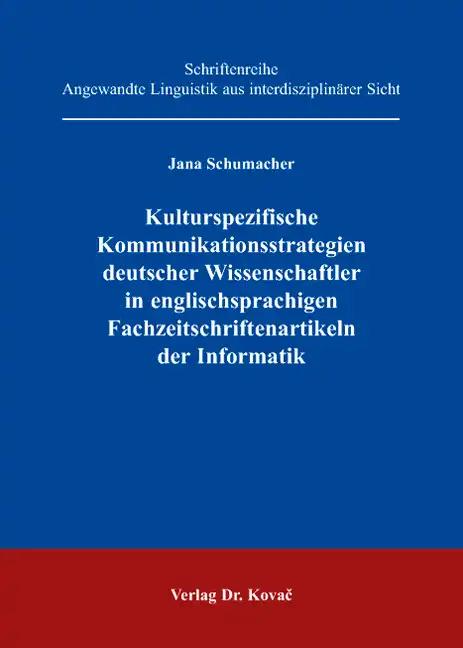 Schriftenreihe
Angewandte Linguistik aus interdisziplinärer Sicht

Jana Schumacher

Kulturspezifische Kommunikationsstrategien deutscher Wissenschaftler in englischsprachigen Fachzeitschriftenartikeln der Informatik

Verlag Dr. Kovač